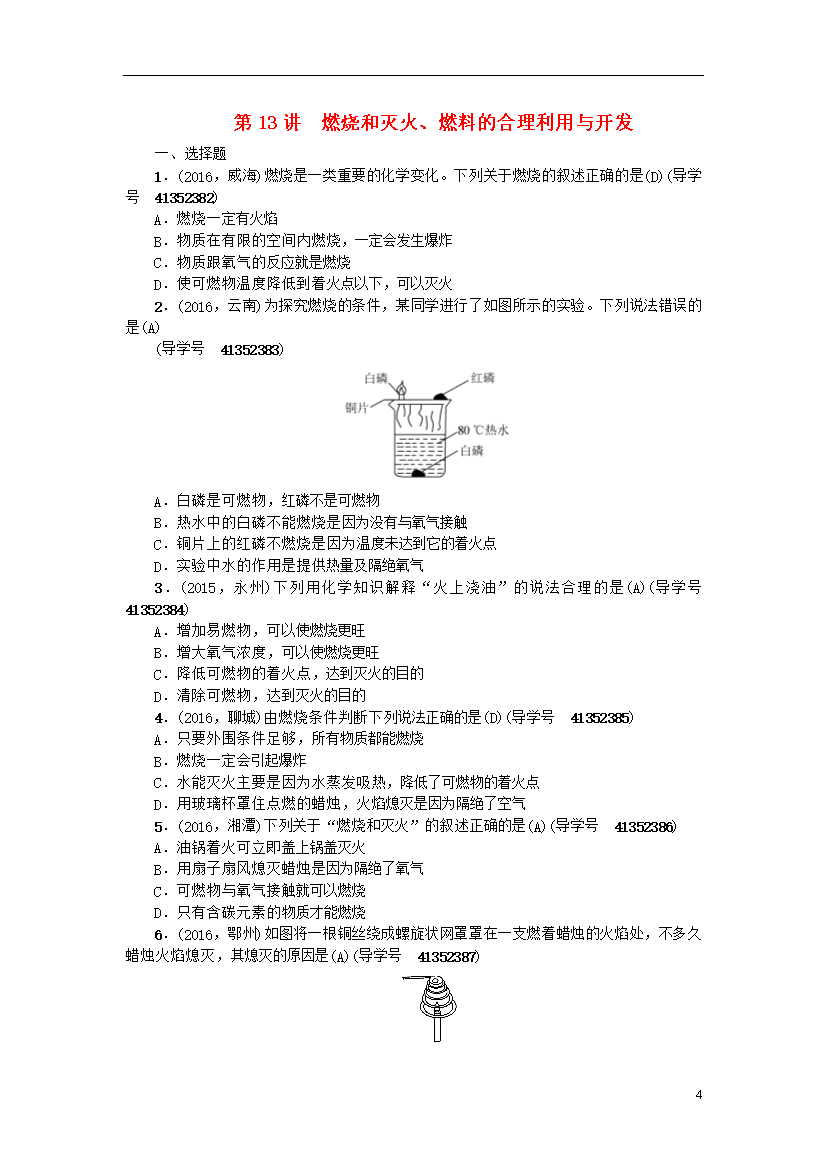 第 13 讲　燃烧和灭火、燃料的合理利用与开发

一、选择题

1．(2016，威海)燃烧是一类重要的化学变化。下列关于燃烧的叙述正确的是(D)(导学号　41352382)

A．燃烧一定有火焰
B．物质在有限的空间内燃烧，一定会发生爆炸
C．物质跟氧气的反应就是燃烧
D．使可燃物温度降低到着火点以下，可以灭火

2．(2016，云南)为探究燃烧的条件，某同学进行了如图所示的实验。下列说法错误的是(A)
(导学号　41352383)

白磷
红磷
铜片
80 ℃热水
白磷

A．白磷是可燃物，红磷不是可燃物
B．热水中的白磷不能燃烧是因为没有与氧气接触
C．铜片上的红磷不燃烧是因为温度未达到它的着火点
D．实验中水的作用是提供热量及隔绝氧气

3．(2015，永州)下列用化学知识解释“火上浇油”的说法合理的是(A)(导学号　41352384)

A．增加易燃物，可以使燃烧更旺
B．增大氧气浓度，可以使燃烧更旺
C．降低可燃物的着火点，达到灭火的目的
D．清除可燃物，达到灭火的目的

4．(2016，聊城)由燃烧条件判断下列说法正确的是(D)(导学号　41352385)

A．只要外围条件足够，所有物质都能燃烧
B．燃烧一定会引起爆炸
C．水能灭火主要是因为水蒸发吸热，降低了可燃物的着火点
D．用玻璃杯罩住点燃的蜡烛，火焰熄灭是因为隔绝了空气

5．(2016，湘潭)下列关于“燃烧和灭火”的叙述正确的是(A)(导学号　41352386)

A．油锅着火可立即盖上锅盖灭火
B．用扇子扇风熄灭蜡烛是因为隔绝了氧气
C．可燃物与氧气接触就可以燃烧
D．只有含碳元素的物质才能燃烧

6．(2016，鄂州)如图将一根铜丝绕成螺旋状网罩罩在一支燃着蜡烛的火焰处，不多久蜡烛火焰熄灭，其熄灭的原因是(A)(导学号　41352387)

4